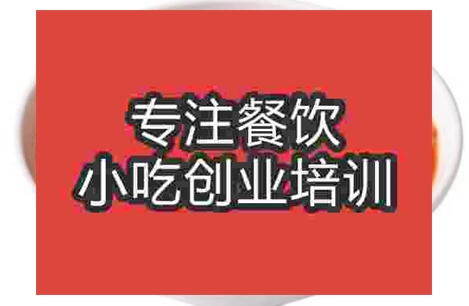 专注餐饮
小吃创业培训